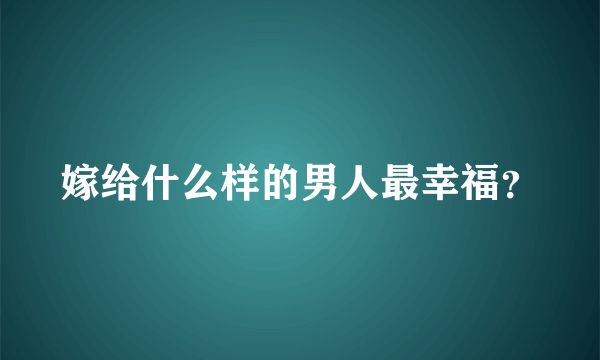 嫁给什么样的男人最幸福?